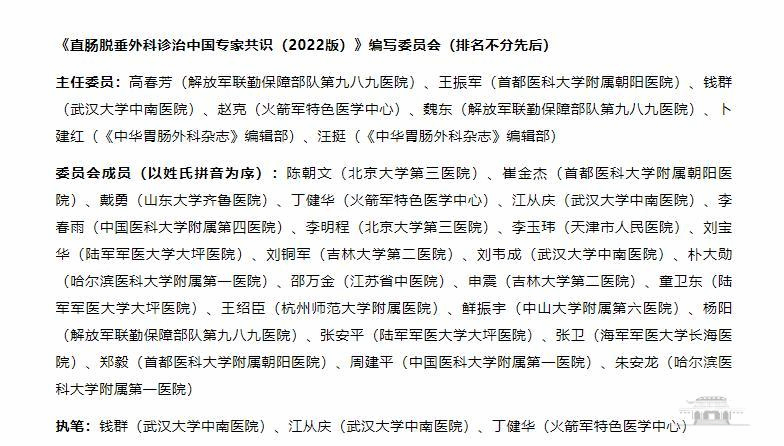 《直肠脱垂外科诊治中国专家共识（2022版）》编写委员会（排名不分先后）

主任委员：高春芳（解放军联勤保障部队第九八九医院）、王振军（首都医科大学附属朝阳医院）、钱群（武汉大学中南医院）、赵克（火箭军特色医学中心）、魏东（解放军联勤保障部队第九八九医院）、卜建红（《中华胃肠外科杂志》编辑部）、汪挺（《中华胃肠外科杂志》编辑部）

委员会成员（以姓氏拼音为序）：陈朝文（北京大学第三医院）、崔金杰（首都医科大学附属朝阳医院）、戴勇（山东大学齐鲁医院）、丁健华（火箭军特色医学中心）、江从庆（武汉大学中南医院）、李春雨（中国医科大学附属第四医院）、李明程（北京大学第三医院）、李玉玮（天津市人民医院）、刘宝华（陆军军医大学大坪医院）、刘铜军（吉林大学第二医院）、刘韦成（武汉大学中南医院）、朴大勋（哈尔滨医科大学附属第一医院）、邵万金（江苏省中医院）、申震（吉林大学第二医院）、童卫东（陆军军医大学大坪医院）、王绍臣（杭州师范大学附属医院）、鲜振宇（中山大学附属第六医院）、杨阳（解放军联勤保障部队第九八九医院）、张安平（陆军军医大学大坪医院）、张卫（海军军医大学长海医院）、郑毅（首都医科大学附属朝阳医院）、周建平（中国医科大学附属第一医院）、朱安龙（哈尔滨医科大学附属第一医院）

执笔：钱群（武汉大学中南医院）、江从庆（武汉大学中南医院）、丁健华（火箭军特色医学中心）